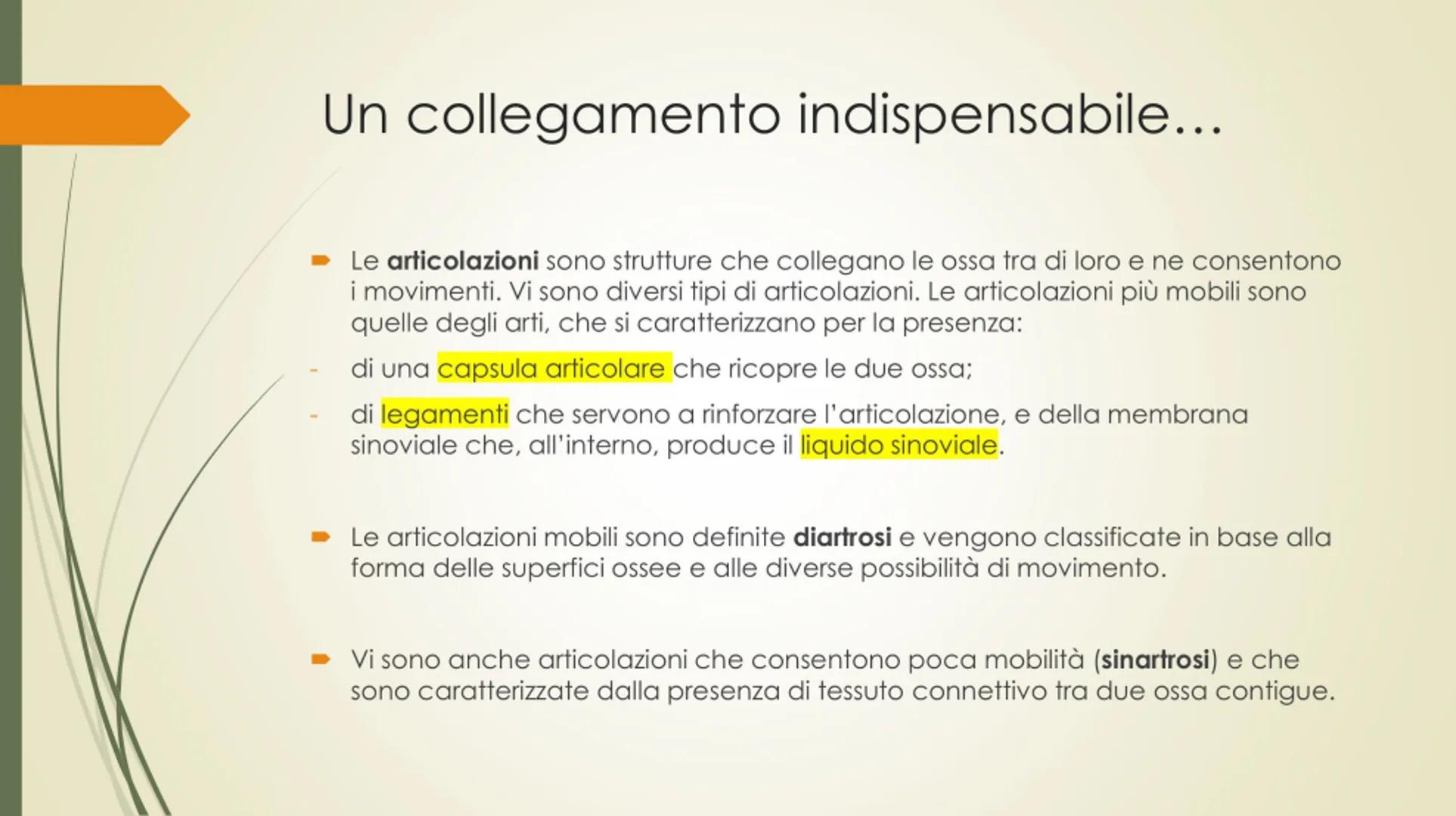 Un collegamento indispensabile…

Le articolazioni sono strutture che collegano le ossa tra di loro e ne consentono i movimenti. Vi sono diversi tipi di articolazioni. Le articolazioni più mobili sono quelle degli arti, che si caratterizzano per la presenza:

- di una capsula articolare che ricopre le due ossa;

- di legamenti che servono a rinforzare l'articolazione, e della membrana sinoviale che, all'interno, produce il liquido sinoviale.

Le articolazioni mobili sono definite diartrosi e vengono classificate in base alla forma delle superfici ossee e alle diverse possibilità di movimento.

Vi sono anche articolazioni che consentono poca mobilità (sinartrosi) e che sono caratterizzate dalla presenza di tessuto connettivo tra due ossa contigue.